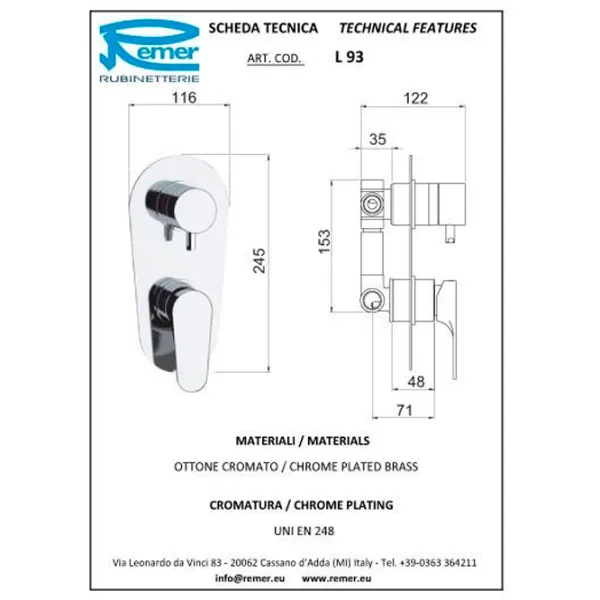 Remer
RUBINETTERIE

SCHEDA TECNICA  TECHNICAL FEATURES

ART. COD.  L 93

116

245

122

35

153

48

71

MATERIALI / MATERIALS

OTTONE CROMATO / CHROME PLATED BRASS

CROMATURA / CHROME PLATING

UNI EN 248

Via Leonardo da Vinci 83 - 20062 Cassano d'Adda (MI) Italy - Tel. +39-0363 364211

info@remer.eu  www.remer.eu